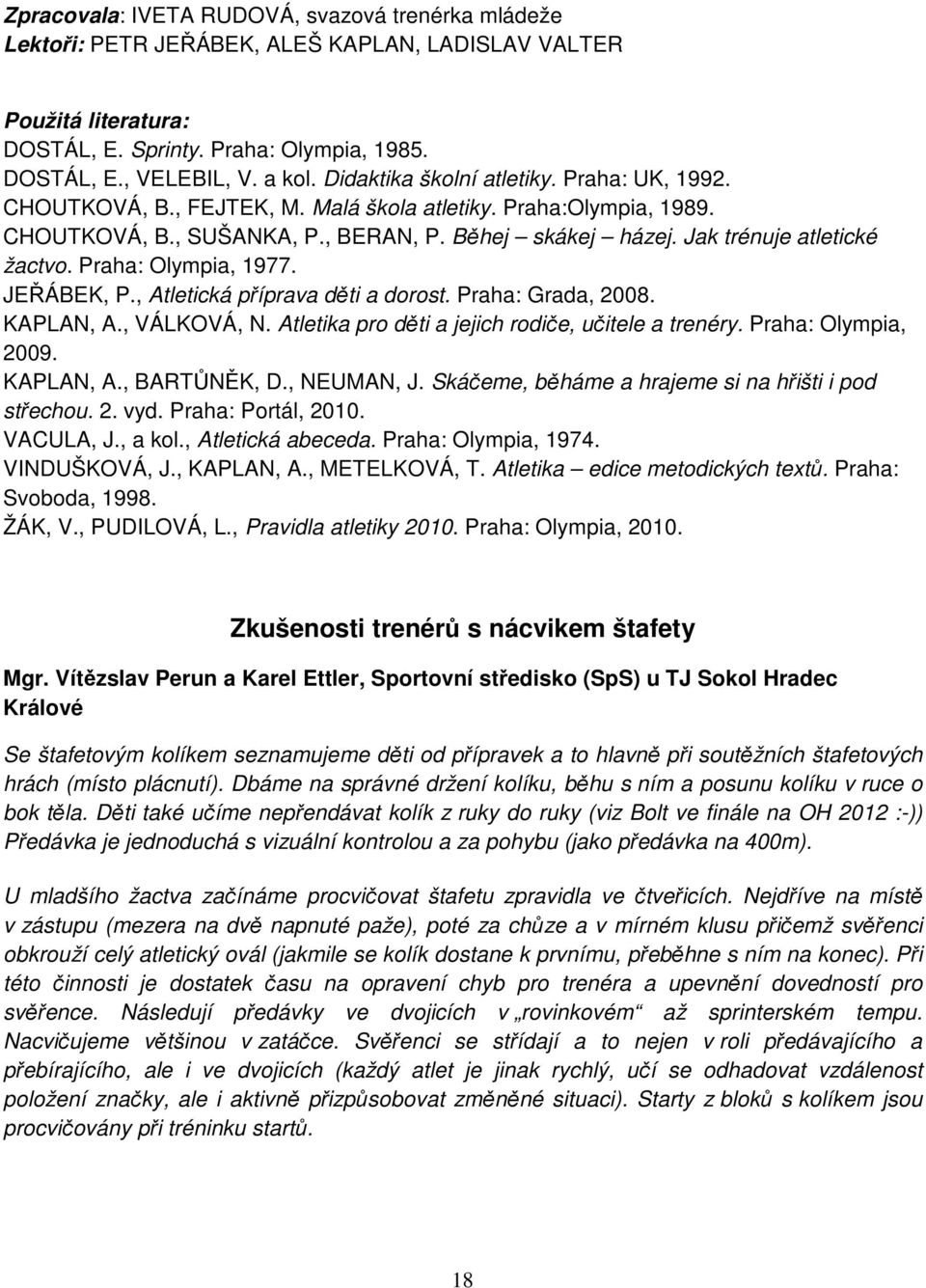 Zpracovala: IVETA RUDOVÁ, svazová trenérka mládeže
Lektoři: PETR JEŘÁBEK, ALEŠ KAPLAN, LADISLAV VALTER

Použitá literatura:
DOSTÁL, E. Sprinty. Praha: Olympia, 1985.
DOSTÁL, E., VELEBIL, V. a kol. Didaktika školní atletiky. Praha: UK, 1992.
CHOUTKOVÁ, B., FEJTEK, M. Malá škola atletiky. Praha:Olympia, 1989.
CHOUTKOVÁ, B., SUŠANKA, P., BERAN, P. Běhej – skákej – házej. Jak trénuje atletické žactvo. Praha: Olympia, 1977.
JEŘÁBEK, P., Atletická příprava děti a dorost. Praha: Grada, 2008.
KAPLAN, A., VÁLKOVÁ, N. Atletika pro děti a jejich rodiče, učitele a trenéry. Praha: Olympia, 2009.
KAPLAN, A., BARTŮNĚK, D., NEUMAN, J. Skáčeme, běháme a hrajeme si na hřišti i pod střechou. 2. vyd. Praha: Portál, 2010.
VACULA, J., a kol., Atletická abeceda. Praha: Olympia, 1974.
VINDUŠKOVÁ, J., KAPLAN, A., METELKOVÁ, T. Atletika – edice metodických textů. Praha: Svoboda, 1998.
ŽÁK, V., PUDILOVÁ, L., Pravidla atletiky 2010. Praha: Olympia, 2010.

Zkušenosti trenérů s nácvikem štafety

Mgr. Vítězslav Perun a Karel Ettler, Sportovní středisko (SpS) u TJ Sokol Hradec Králové

Se štafetovým kolíkem seznamujeme děti od přípravek a to hlavně při soutěžních štafetových hrách (místo plácnutí). Dbáme na správné držení kolíku, běhu s ním a posunu kolíku v ruce o bok těla. Děti také učíme nepřendávat kolík z ruky do ruky (viz Bolt ve finále na OH 2012 :-)) Předávka je jednoduchá s vizuální kontrolou a za pohybu (jako předávka na 400m).

U mladšího žactva začínáme procvičovat štafetu zpravidla ve čtveřicích. Nejdříve na místě v zástupu (mezera na dvě napnuté paže), poté za chůze a v mírném klusu přičemž svěřenci obkrouží celý atletický ovál (jakmile se kolík dostane k prvnímu, přeběhne s ním na konec). Při této činnosti je dostatek času na opravení chyb pro trenéra a upevnění dovedností pro svěřence. Následují předávky ve dvojicích v „rovinkovém“ až sprinterském tempu. Nacvičujeme většinou v zatáčce. Svěřenci se střídají a to nejen v roli předávajícího a přebírajícího, ale i ve dvojicích (každý atlet je jinak rychlý, učí se odhadovat vzdálenost položení značky, ale i aktivně přizpůsobovat změněné situaci). Starty z bloků s kolíkem jsou procvičovány při tréninku startů.

18